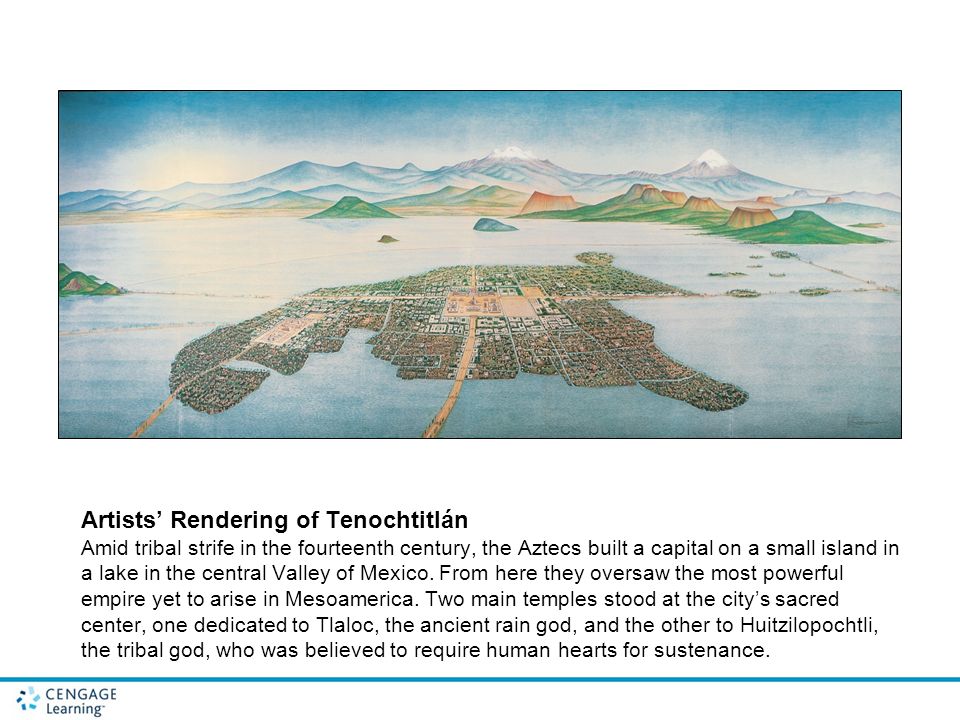 Artists' Rendering of Tenochtitlán
Amid tribal strife in the fourteenth century, the Aztecs built a capital on a small island in a lake in the central Valley of Mexico. From here they oversaw the most powerful empire yet to arise in Mesoamerica. Two main temples stood at the city's sacred center, one dedicated to Tlaloc, the ancient rain god, and the other to Huitzilopochtli, the tribal god, who was believed to require human hearts for sustenance.

CENGAGE Learning